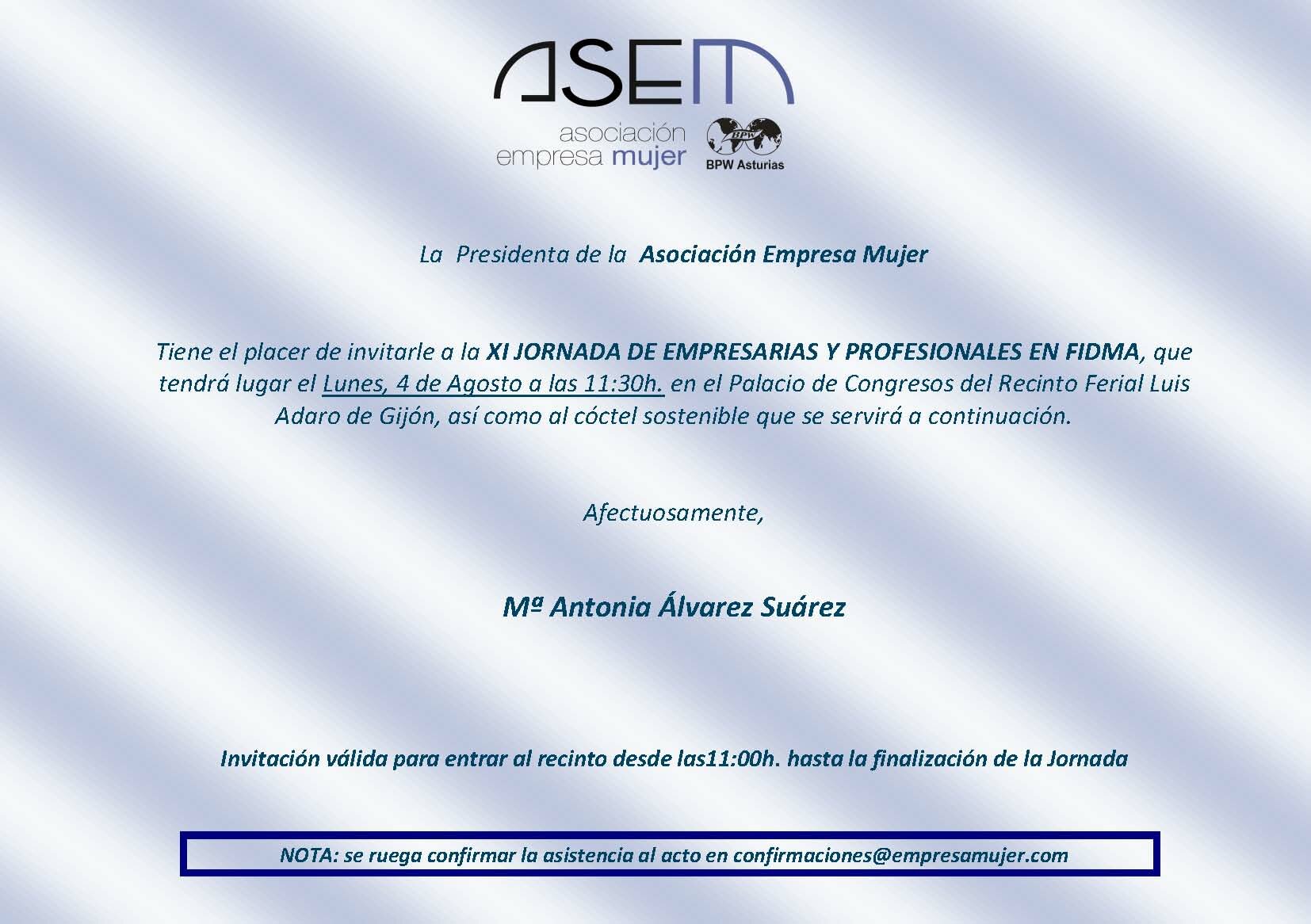 ASEM

asociación
empresa mujer

BPW

BPW Asturias

La Presidenta de la Asociación Empresa Mujer

Tiene el placer de invitarle a la XI JORNADA DE EMPRESARIAS Y PROFESIONALES EN FIDMA, que tendrá lugar el Lunes, 4 de Agosto a las 11:30h. en el Palacio de Congresos del Recinto Ferial Luis Adaro de Gijón, así como al cóctel sostenible que se servirá a continuación.

Afectuosamente,

Mª Antonia Álvarez Suárez

Invitación válida para entrar al recinto desde las11:00h. hasta la finalización de la Jornada

NOTA: se ruega confirmar la asistencia al acto en confirmaciones@empresamujer.com